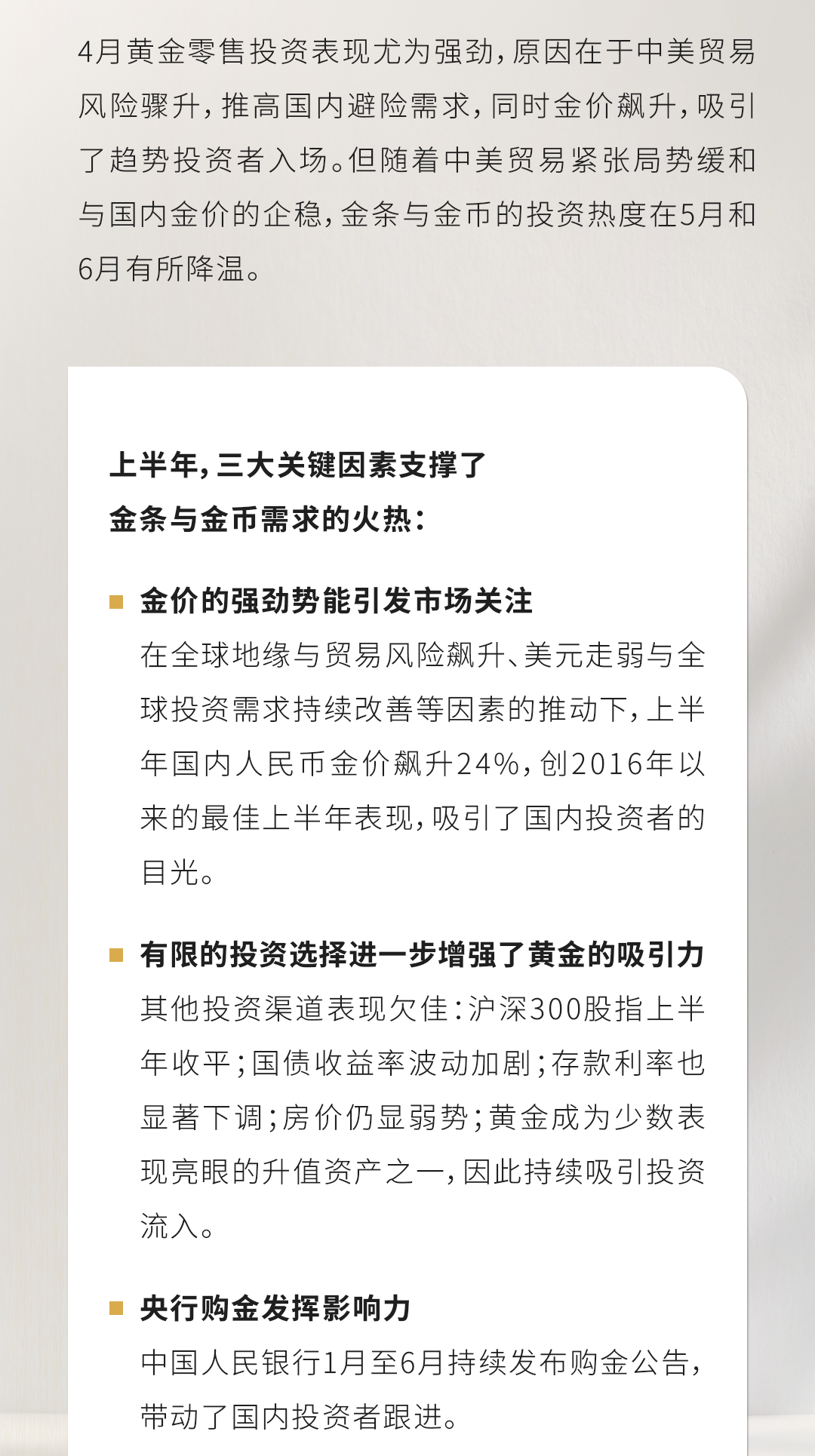 4月黄金零售投资表现尤为强劲，原因在于中美贸易风险骤升，推高国内避险需求，同时金价飙升，吸引了趋势投资者入场。但随着中美贸易紧张局势缓和与国内金价的企稳，金条与金币的投资热度在5月和6月有所降温。

上半年，三大关键因素支撑了金条与金币需求的火热：

金价的强劲势能引发市场关注
在全球地缘与贸易风险飙升、美元走弱与全球投资需求持续改善等因素的推动下，上半年国内人民币金价飙升24%，创2016年以来的最佳上半年表现，吸引了国内投资者的目光。

有限的投资选择进一步增强了黄金的吸引力
其他投资渠道表现欠佳：沪深300股指上半年收平；国债收益率波动加剧；存款利率也显著下调；房价仍显弱势；黄金成为少数表现亮眼的升值资产之一，因此持续吸引投资流入。

央行购金发挥影响力
中国人民银行1月至6月持续发布购金公告，带动了国内投资者跟进。